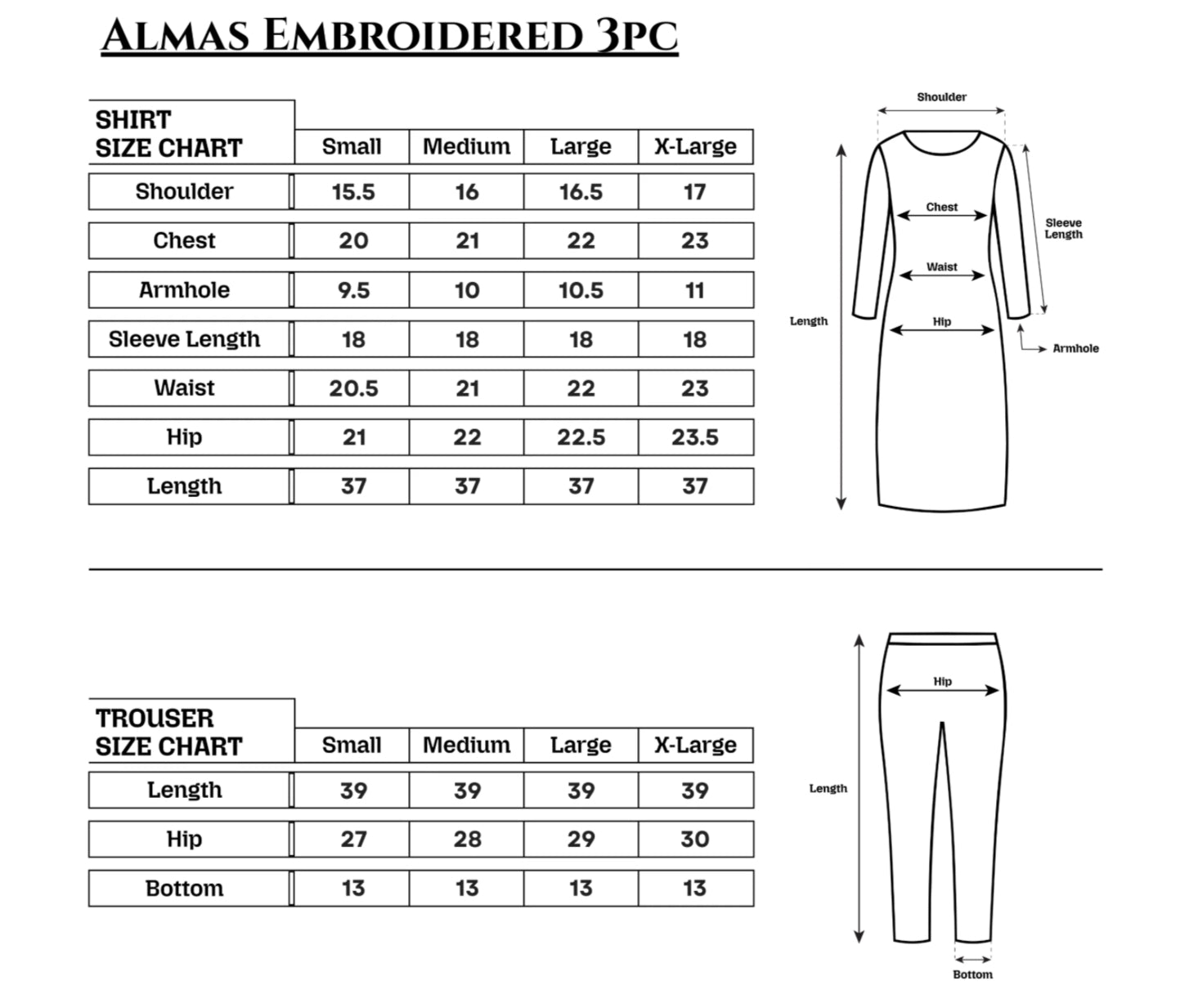 ALMAS EMBROIDERED 3PC

| SHIRT SIZE CHART | Small | Medium | Large | X-Large |
|---|---|---|---|---|
| Shoulder | 15.5 | 16 | 16.5 | 17 |
| Chest | 20 | 21 | 22 | 23 |
| Armhole | 9.5 | 10 | 10.5 | 11 |
| Sleeve Length | 18 | 18 | 18 | 18 |
| Waist | 20.5 | 21 | 22 | 23 |
| Hip | 21 | 22 | 22.5 | 23.5 |
| Length | 37 | 37 | 37 | 37 |

Shoulder
Chest
Sleeve Length
Waist
Length
Hip
Armhole

| TROUSER SIZE CHART | Small | Medium | Large | X-Large |
|---|---|---|---|---|
| Length | 39 | 39 | 39 | 39 |
| Hip | 27 | 28 | 29 | 30 |
| Bottom | 13 | 13 | 13 | 13 |

Hip
Length
Bottom